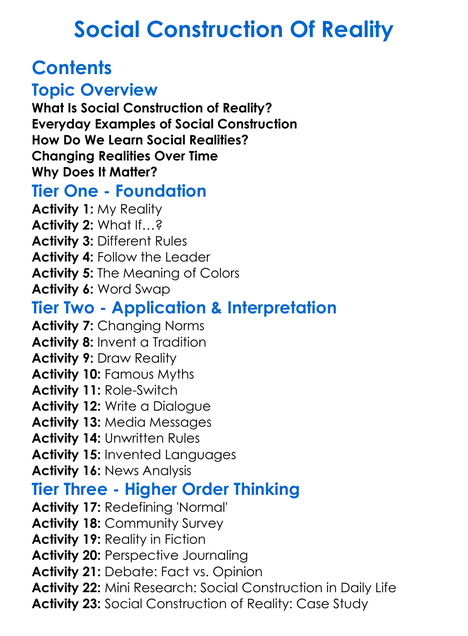 Social Construction Of Reality

Contents

Topic Overview
What Is Social Construction of Reality?
Everyday Examples of Social Construction
How Do We Learn Social Realities?
Changing Realities Over Time
Why Does It Matter?

Tier One - Foundation
Activity 1: My Reality
Activity 2: What If…?
Activity 3: Different Rules
Activity 4: Follow the Leader
Activity 5: The Meaning of Colors
Activity 6: Word Swap

Tier Two - Application & Interpretation
Activity 7: Changing Norms
Activity 8: Invent a Tradition
Activity 9: Draw Reality
Activity 10: Famous Myths
Activity 11: Role-Switch
Activity 12: Write a Dialogue
Activity 13: Media Messages
Activity 14: Unwritten Rules
Activity 15: Invented Languages
Activity 16: News Analysis

Tier Three - Higher Order Thinking
Activity 17: Redefining 'Normal'
Activity 18: Community Survey
Activity 19: Reality in Fiction
Activity 20: Perspective Journaling
Activity 21: Debate: Fact vs. Opinion
Activity 22: Mini Research: Social Construction in Daily Life
Activity 23: Social Construction of Reality: Case Study